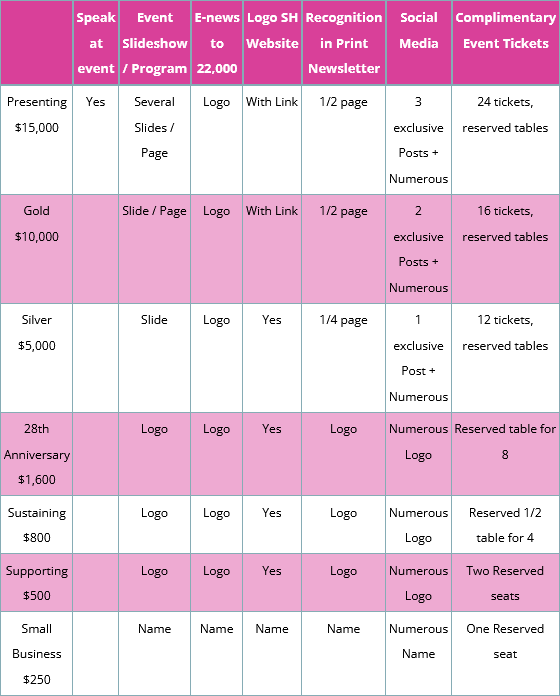 | | Speak at event | Event Slideshow / Program | E-news to 22,000 | Logo SH Website | Recognition in Print Newsletter | Social Media | Complimentary Event Tickets |
|---|---|---|---|---|---|---|---|
| Presenting $15,000 | Yes | Several Slides / Page | Logo | With Link | 1/2 page | 3 exclusive Posts + Numerous | 24 tickets, reserved tables |
| Gold $10,000 | | Slide / Page | Logo | With Link | 1/2 page | 2 exclusive Posts + Numerous | 16 tickets, reserved tables |
| Silver $5,000 | | Slide | Logo | Yes | 1/4 page | 1 exclusive Post + Numerous | 12 tickets, reserved tables |
| 28th Anniversary $1,600 | | Logo | Logo | Yes | Logo | Numerous Logo | Reserved table for 8 |
| Sustaining $800 | | Logo | Logo | Yes | Logo | Numerous Logo | Reserved 1/2 table for 4 |
| Supporting $500 | | Logo | Logo | Yes | Logo | Numerous Logo | Two Reserved seats |
| Small Business $250 | | Name | Name | Name | Name | Numerous Name | One Reserved seat |